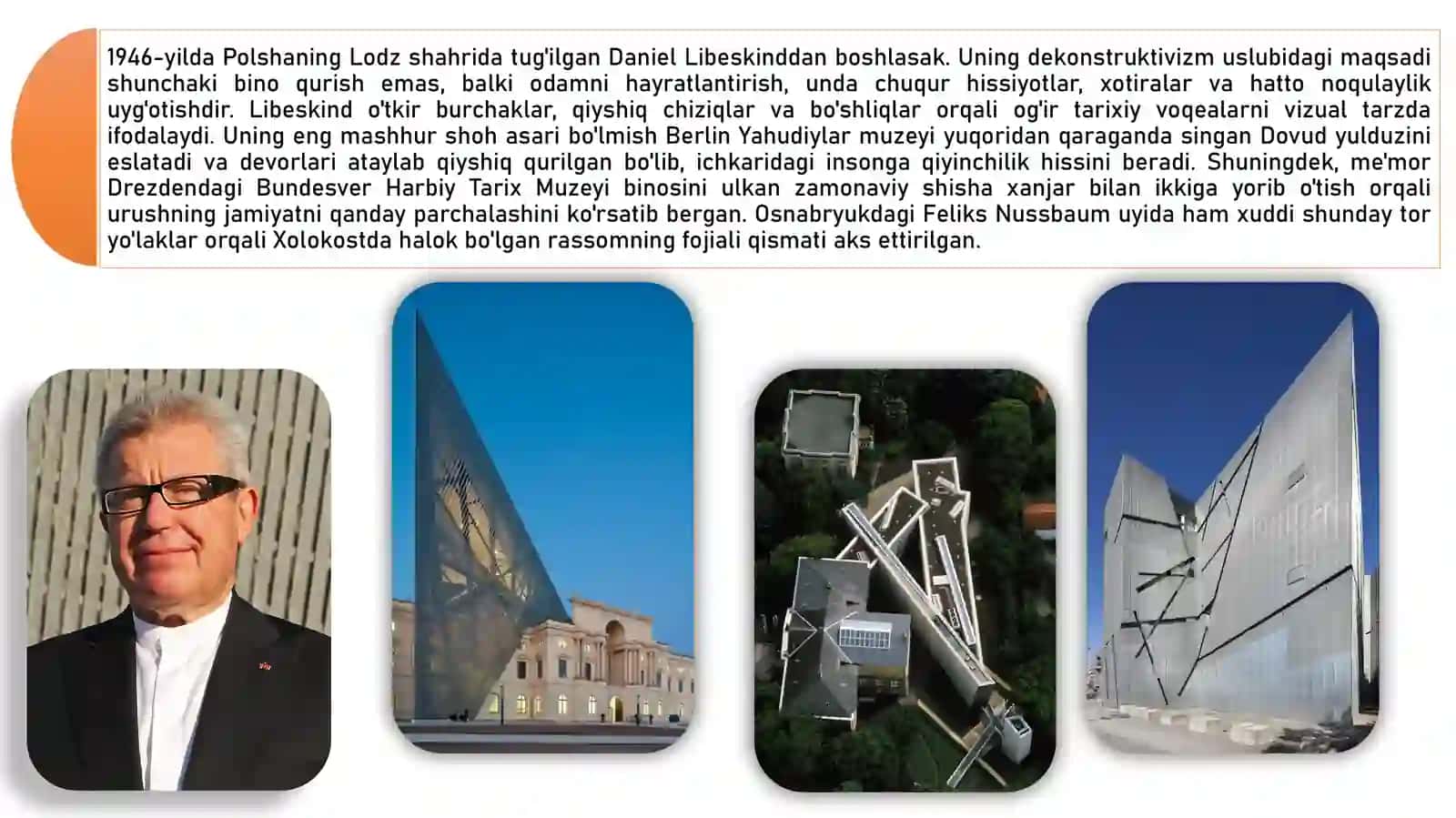 1946-yilda Polshaning Lodz shahrida tug'ilgan Daniel Libeskinddan boshlasak. Uning dekonstruktivizm uslubidagi maqsadi shunchaki bino qurish emas, balki odamni hayratlantirish, unda chuqur hissiyotlar, xotiralar va hatto noqulaylik uyg'otishdir. Libeskind o'tkir burchaklar, qiyshiq chiziqlar va bo'shliqlar orqali og'ir tarixiy voqealarni vizual tarzda ifodalaydi. Uning eng mashhur shoh asari bo'lmish Berlin Yahudiylar muzeyi yuqoridan qaraganda singan Dovud yulduzini eslatadi va devorlari ataylab qiyshiq qurilgan bo'lib, ichkaridagi insonga qiyinchilik hissini beradi. Shuningdek, me'mor Drezdendagi Bundesver Harbiy Tarix Muzeyi binosini ulkan zamonaviy shisha xanjar bilan ikkiga yorib o'tish orqali urushning jamiyatni qanday parchalashini ko'rsatib bergan. Osnabryukdagi Feliks Nussbaum uyida ham xuddi shunday tor yo'laklar orqali Xolokostda halok bo'lgan rassomning fojiali qismati aks ettirilgan.